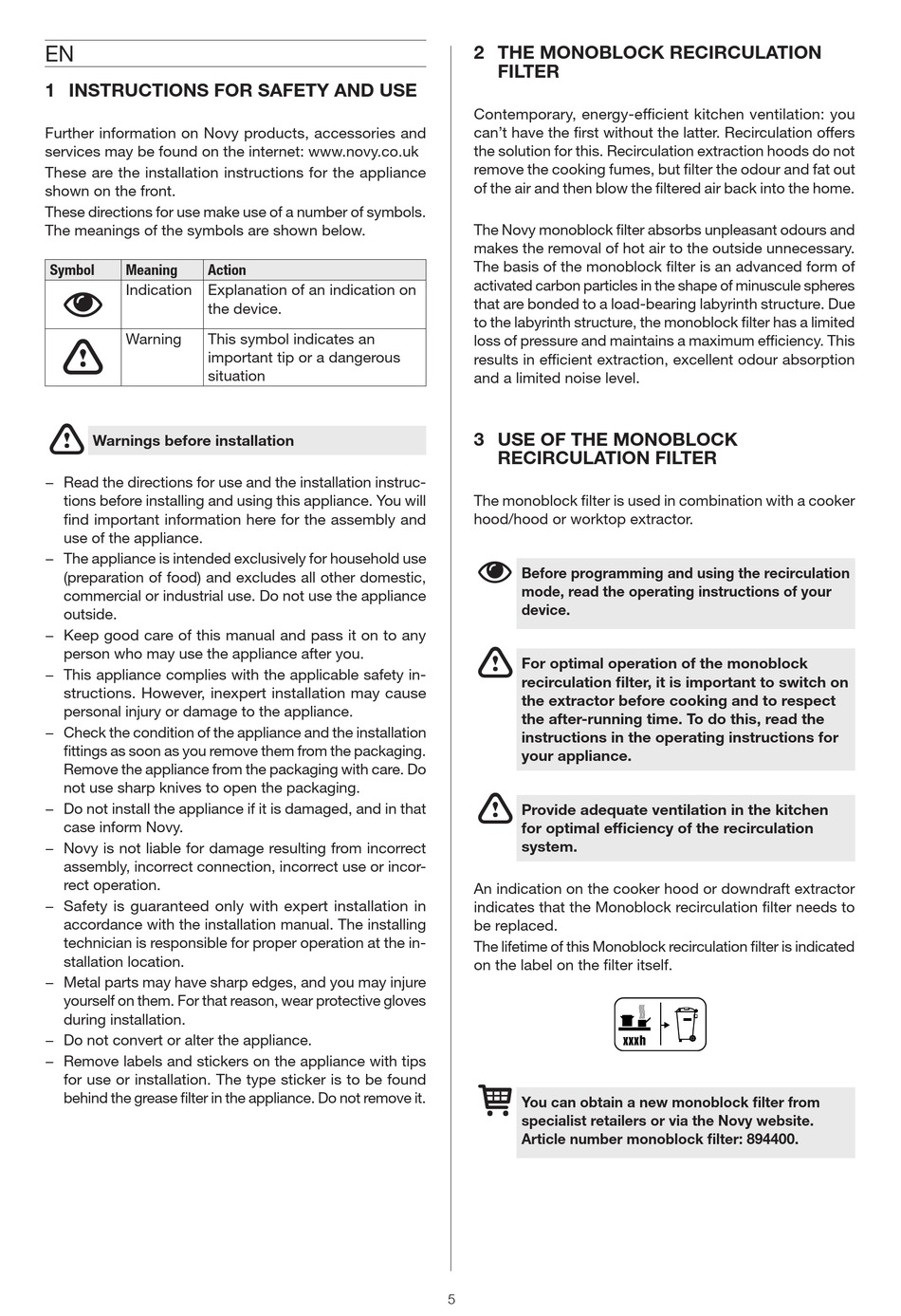 EN

1 INSTRUCTIONS FOR SAFETY AND USE

Further information on Novy products, accessories and services may be found on the internet: www.novy.co.uk
These are the installation instructions for the appliance shown on the front.
These directions for use make use of a number of symbols. The meanings of the symbols are shown below.

| Symbol | Meaning | Action |
|---|---|---|
| | Indication | Explanation of an indication on the device. |
| | Warning | This symbol indicates an important tip or a dangerous situation |

Warnings before installation

– Read the directions for use and the installation instructions before installing and using this appliance. You will find important information here for the assembly and use of the appliance.
– The appliance is intended exclusively for household use (preparation of food) and excludes all other domestic, commercial or industrial use. Do not use the appliance outside.
– Keep good care of this manual and pass it on to any person who may use the appliance after you.
– This appliance complies with the applicable safety instructions. However, inexpert installation may cause personal injury or damage to the appliance.
– Check the condition of the appliance and the installation fittings as soon as you remove them from the packaging. Remove the appliance from the packaging with care. Do not use sharp knives to open the packaging.
– Do not install the appliance if it is damaged, and in that case inform Novy.
– Novy is not liable for damage resulting from incorrect assembly, incorrect connection, incorrect use or incorrect operation.
– Safety is guaranteed only with expert installation in accordance with the installation manual. The installing technician is responsible for proper operation at the installation location.
– Metal parts may have sharp edges, and you may injure yourself on them. For that reason, wear protective gloves during installation.
– Do not convert or alter the appliance.
– Remove labels and stickers on the appliance with tips for use or installation. The type sticker is to be found behind the grease filter in the appliance. Do not remove it.

2 THE MONOBLOCK RECIRCULATION FILTER

Contemporary, energy-efficient kitchen ventilation: you can't have the first without the latter. Recirculation offers the solution for this. Recirculation extraction hoods do not remove the cooking fumes, but filter the odour and fat out of the air and then blow the filtered air back into the home.

The Novy monoblock filter absorbs unpleasant odours and makes the removal of hot air to the outside unnecessary. The basis of the monoblock filter is an advanced form of activated carbon particles in the shape of minuscule spheres that are bonded to a load-bearing labyrinth structure. Due to the labyrinth structure, the monoblock filter has a limited loss of pressure and maintains a maximum efficiency. This results in efficient extraction, excellent odour absorption and a limited noise level.

3 USE OF THE MONOBLOCK RECIRCULATION FILTER

The monoblock filter is used in combination with a cooker hood/hood or worktop extractor.

Before programming and using the recirculation mode, read the operating instructions of your device.

For optimal operation of the monoblock recirculation filter, it is important to switch on the extractor before cooking and to respect the after-running time. To do this, read the instructions in the operating instructions for your appliance.

Provide adequate ventilation in the kitchen for optimal efficiency of the recirculation system.

An indication on the cooker hood or downdraft extractor indicates that the Monoblock recirculation filter needs to be replaced.
The lifetime of this Monoblock recirculation filter is indicated on the label on the filter itself.

xxxh

You can obtain a new monoblock filter from specialist retailers or via the Novy website. Article number monoblock filter: 894400.

5